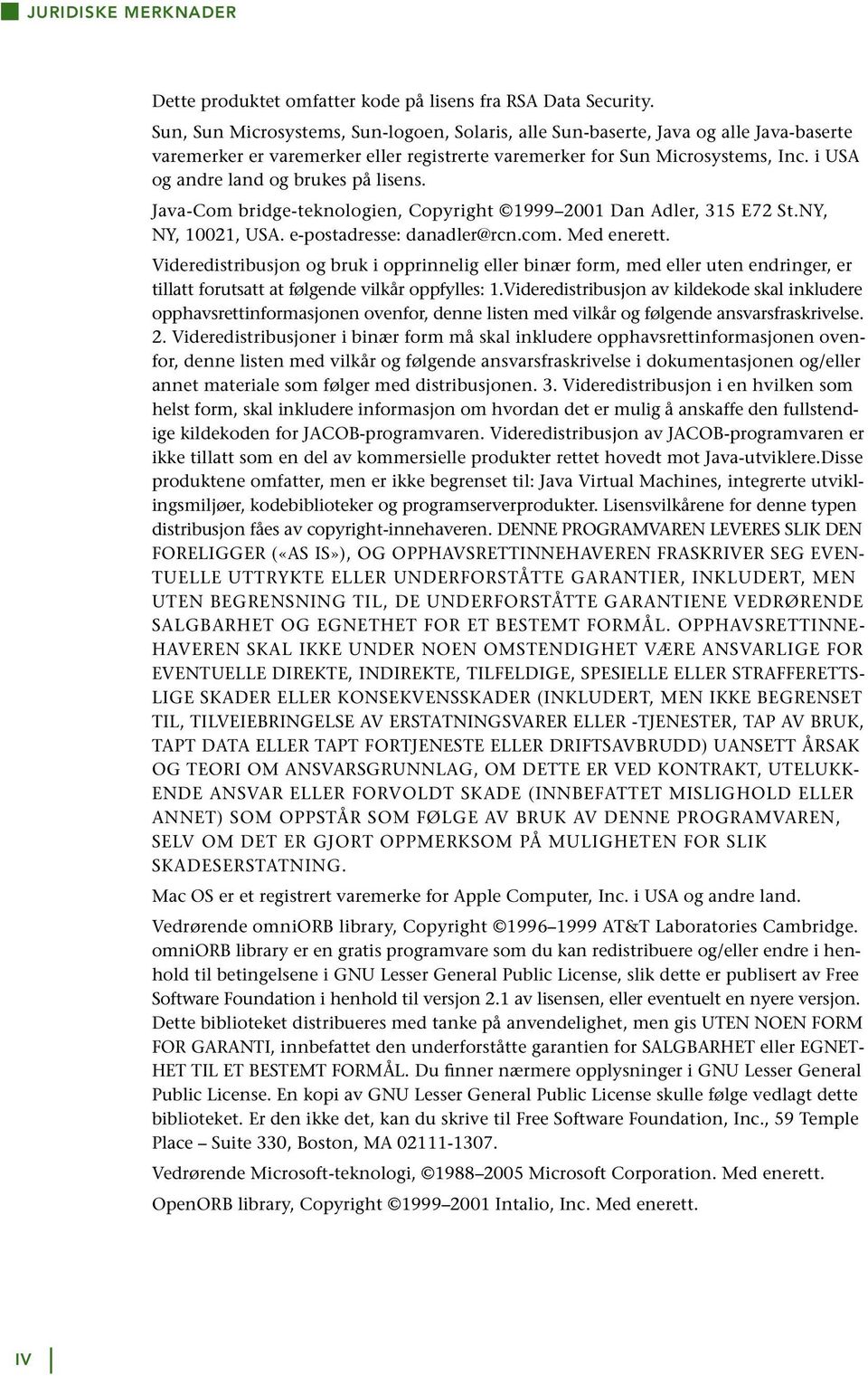 JURIDISKE MERKNADER

Dette produktet omfatter kode på lisens fra RSA Data Security.

Sun, Sun Microsystems, Sun-logoen, Solaris, alle Sun-baserte, Java og alle Java-baserte varemerker er varemerker eller registrerte varemerker for Sun Microsystems, Inc. i USA og andre land og brukes på lisens.

Java-Com bridge-teknologien, Copyright ©1999–2001 Dan Adler, 315 E72 St.NY, NY, 10021, USA. e-postadresse: danadler@rcn.com. Med enerett.

Videredistribusjon og bruk i opprinnelig eller binær form, med eller uten endringer, er tillatt forutsatt at følgende vilkår oppfylles: 1.Videredistribusjon av kildekode skal inkludere opphavsrettinformasjonen ovenfor, denne listen med vilkår og følgende ansvarsfraskrivelse. 2. Videredistribusjoner i binær form må skal inkludere opphavsrettinformasjonen ovenfor, denne listen med vilkår og følgende ansvarsfraskrivelse i dokumentasjonen og/eller annet materiale som følger med distribusjonen. 3. Videredistribusjon i en hvilken som helst form, skal inkludere informasjon om hvordan det er mulig å anskaffe den fullstendige kildekoden for JACOB-programvaren. Videredistribusjon av JACOB-programvaren er ikke tillatt som en del av kommersielle produkter rettet hovedt mot Java-utviklere.Disse produktene omfatter, men er ikke begrenset til: Java Virtual Machines, integrerte utviklingsmiljøer, kodebiblioteker og programserverprodukter. Lisensvilkårene for denne typen distribusjon fåes av copyright-innehaveren. DENNE PROGRAMVAREN LEVERES SLIK DEN FORELIGGER («AS IS»), OG OPPHAVSRETTINNEHAVEREN FRASKRIVER SEG EVENTUELLE UTTRYKTE ELLER UNDERFORSTÅTTE GARANTIER, INKLUDERT, MEN UTEN BEGRENSNING TIL, DE UNDERFORSTÅTTE GARANTIENE VEDRØRENDE SALGBARHET OG EGNETHET FOR ET BESTEMT FORMÅL. OPPHAVSRETTINNEHAVEREN SKAL IKKE UNDER NOEN OMSTENDIGHET VÆRE ANSVARLIGE FOR EVENTUELLE DIREKTE, INDIREKTE, TILFELDIGE, SPESIELLE ELLER STRAFFERETTSLIGE SKADER ELLER KONSEKVENSSKADER (INKLUDERT, MEN IKKE BEGRENSET TIL, TILVEIEBRINGELSE AV ERSTATNINGSVARER ELLER -TJENESTER, TAP AV BRUK, TAPT DATA ELLER TAPT FORTJENESTE ELLER DRIFTSAVBRUDD) UANSETT ÅRSAK OG TEORI OM ANSVARSGRUNNLAG, OM DETTE ER VED KONTRAKT, UTELUKKENDE ANSVAR ELLER FORVOLDT SKADE (INNBEFATTET MISLIGHOLD ELLER ANNET) SOM OPPSTÅR SOM FØLGE AV BRUK AV DENNE PROGRAMVAREN, SELV OM DET ER GJORT OPPMERKSOM PÅ MULIGHETEN FOR SLIK SKADESERSTATNING.

Mac OS er et registrert varemerke for Apple Computer, Inc. i USA og andre land.

Vedrørende omniORB library, Copyright ©1996–1999 AT&T Laboratories Cambridge. omniORB library er en gratis programvare som du kan redistribuere og/eller endre i henhold til betingelsene i GNU Lesser General Public License, slik dette er publisert av Free Software Foundation i henhold til versjon 2.1 av lisensen, eller eventuelt en nyere versjon. Dette biblioteket distribueres med tanke på anvendelighet, men gis UTEN NOEN FORM FOR GARANTI, innbefattet den underforståtte garantien for SALGBARHET eller EGNETHET TIL ET BESTEMT FORMÅL. Du finner nærmere opplysninger i GNU Lesser General Public License. En kopi av GNU Lesser General Public License skulle følge vedlagt dette biblioteket. Er den ikke det, kan du skrive til Free Software Foundation, Inc., 59 Temple Place – Suite 330, Boston, MA 02111-1307.

Vedrørende Microsoft-teknologi, ©1988–2005 Microsoft Corporation. Med enerett.

OpenORB library, Copyright ©1999–2001 Intalio, Inc. Med enerett.

IV